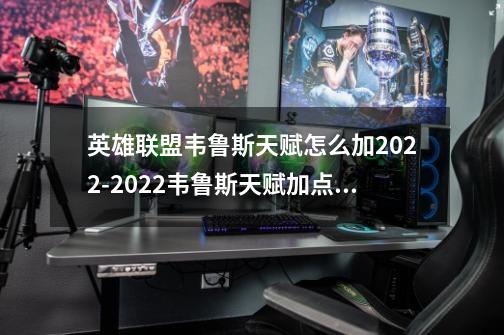 英雄联盟韦鲁斯天赋怎么加2022-2022韦鲁斯天赋加点…